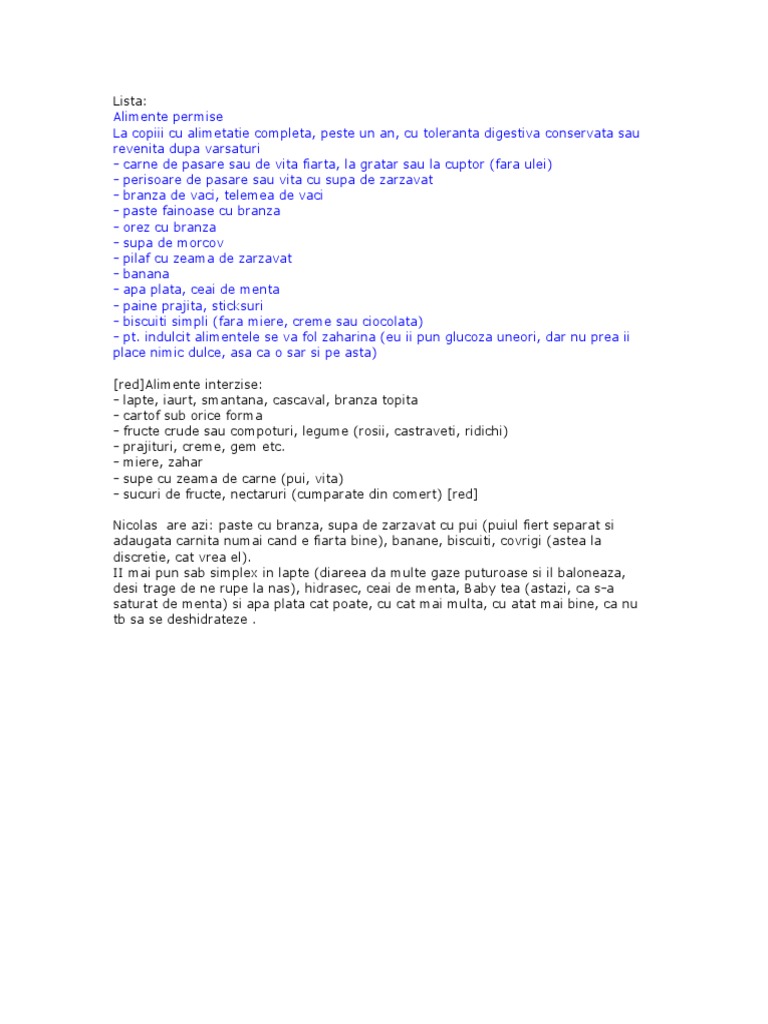 Lista:
Alimente permise
La copiii cu alimetatie completa, peste un an, cu toleranta digestiva conservata sau revenita dupa varsaturi
- carne de pasare sau de vita fiarta, la gratar sau la cuptor (fara ulei)
- perisoare de pasare sau vita cu supa de zarzavat
- branza de vaci, telemea de vaci
- paste fainoase cu branza
- orez cu branza
- supa de morcov
- pilaf cu zeama de zarzavat
- banana
- apa plata, ceai de menta
- paine prajita, sticksuri
- biscuiti simpli (fara miere, creme sau ciocolata)
- pt. indulcit alimentele se va fol zaharina (eu ii pun glucoza uneori, dar nu prea ii place nimic dulce, asa ca o sar si pe asta)

[red]Alimente interzise:
- lapte, iaurt, smantana, cascaval, branza topita
- cartof sub orice forma
- fructe crude sau compoturi, legume (rosii, castraveti, ridichi)
- prajituri, creme, gem etc.
- miere, zahar
- supe cu zeama de carne (pui, vita)
- sucuri de fructe, nectaruri (cumparate din comert) [red]

Nicolas are azi: paste cu branza, supa de zarzavat cu pui (puiul fiert separat si adaugata carnita numai cand e fiarta bine), banane, biscuiti, covrigi (astea la discretie, cat vrea el).
II mai pun sab simplex in lapte (diareea da multe gaze puturoase si il baloneaza, desi trage de ne rupe la nas), hidrasec, ceai de menta, Baby tea (astazi, ca s-a saturat de menta) si apa plata cat poate, cu cat mai multa, cu atat mai bine, ca nu tb sa se deshidrateze .